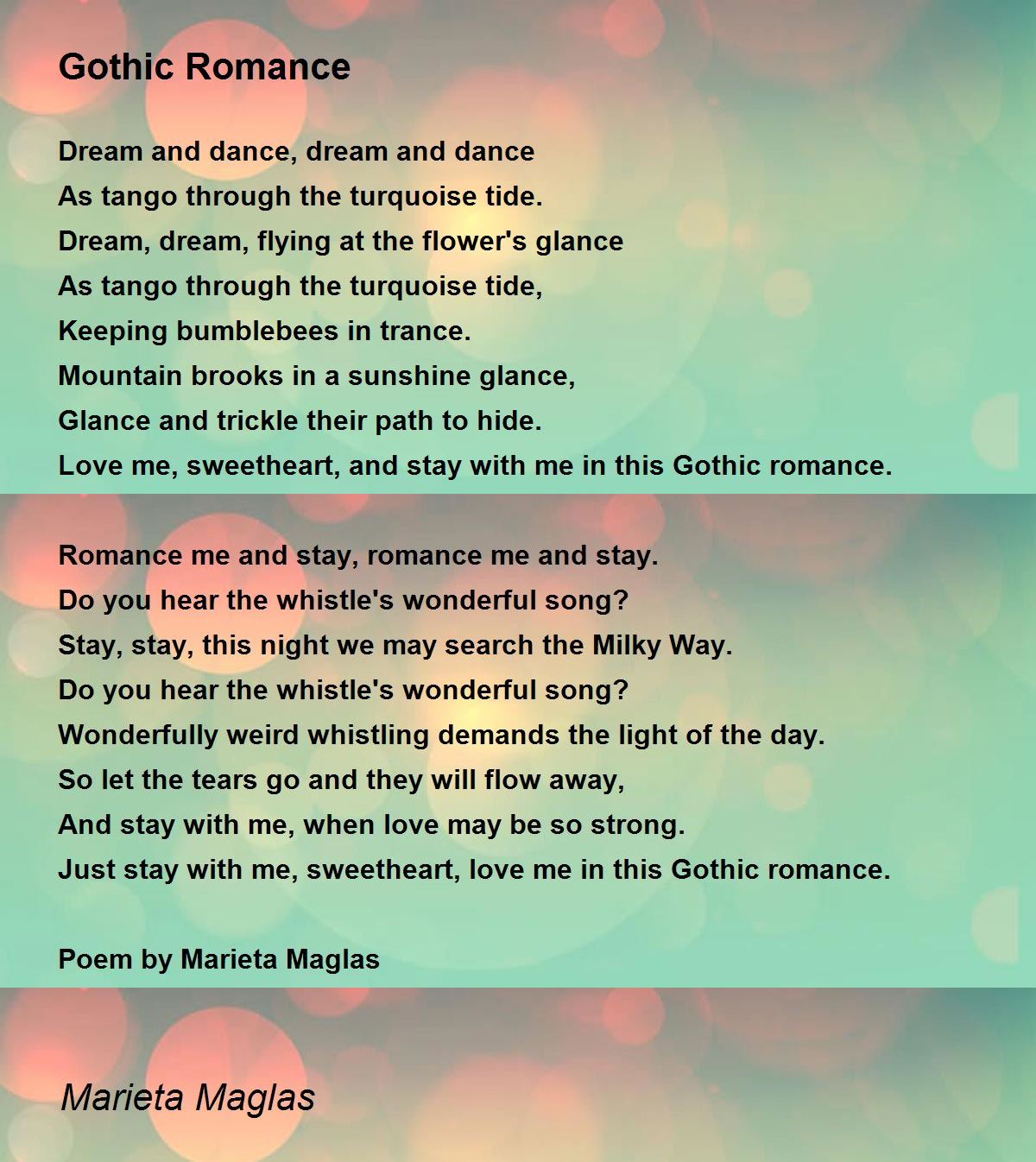 Gothic Romance

Dream and dance, dream and dance
As tango through the turquoise tide.
Dream, dream, flying at the flower's glance
As tango through the turquoise tide,
Keeping bumblebees in trance.
Mountain brooks in a sunshine glance,
Glance and trickle their path to hide.
Love me, sweetheart, and stay with me in this Gothic romance.

Romance me and stay, romance me and stay.
Do you hear the whistle's wonderful song?
Stay, stay, this night we may search the Milky Way.
Do you hear the whistle's wonderful song?
Wonderfully weird whistling demands the light of the day.
So let the tears go and they will flow away,
And stay with me, when love may be so strong.
Just stay with me, sweetheart, love me in this Gothic romance.

Poem by Marieta Maglas

Marieta Maglas